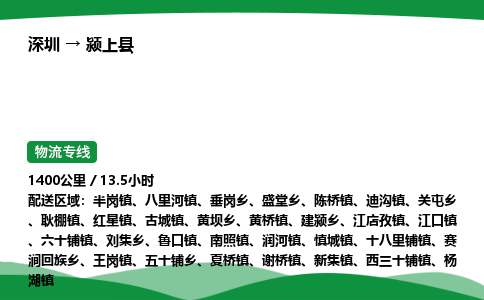 深圳 → 颍上县

物流专线

1400公里 / 13.5小时
配送区域：半岗镇、八里河镇、垂岗乡、盛堂乡、陈桥镇、迪沟镇、关屯乡、耿棚镇、红星镇、古城镇、黄坝乡、黄桥镇、建颍乡、江店孜镇、江口镇、六十铺镇、刘集乡、鲁口镇、南照镇、润河镇、慎城镇、十八里铺镇、赛涧回族乡、王岗镇、五十铺乡、夏桥镇、谢桥镇、新集镇、西三十铺镇、杨湖镇